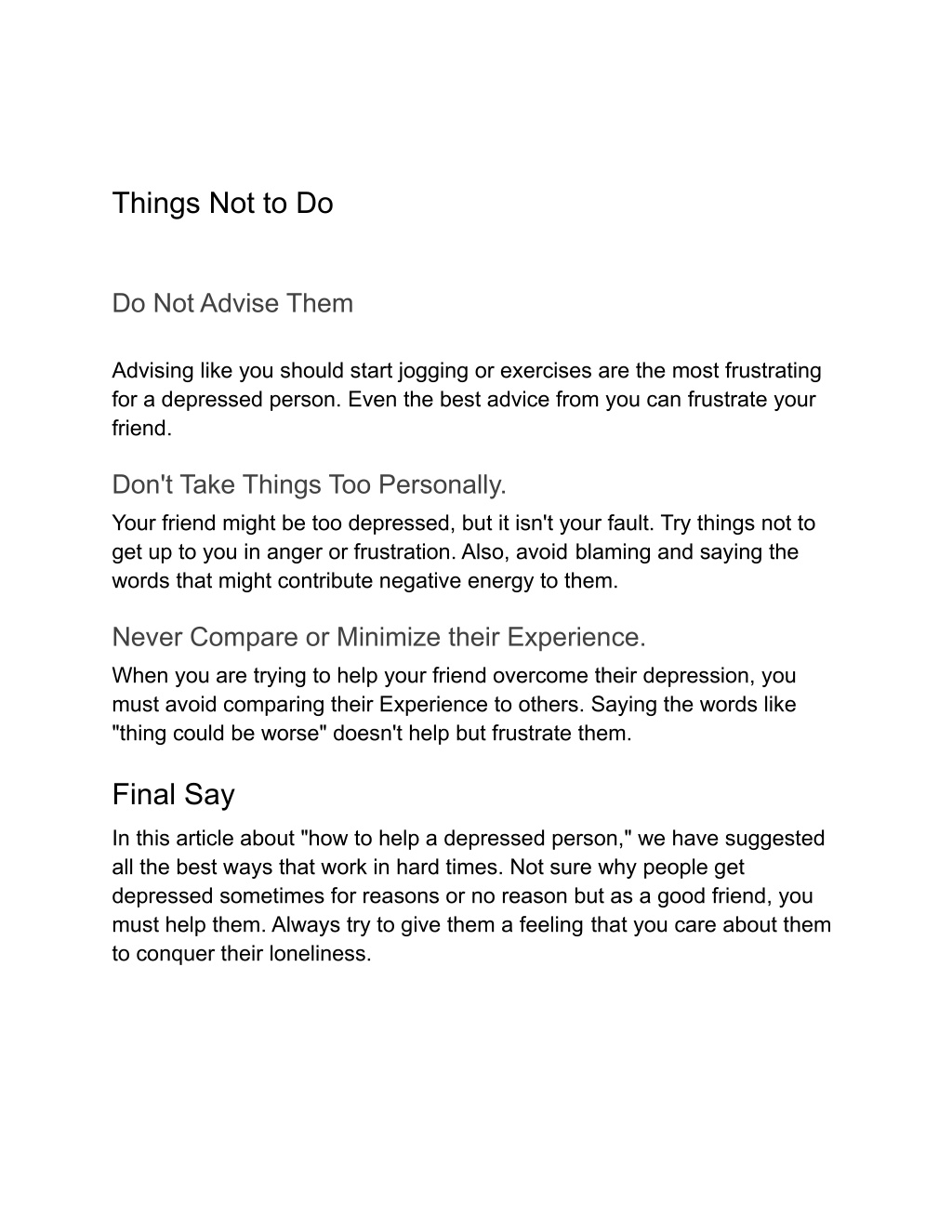 Things Not to Do

Do Not Advise Them

Advising like you should start jogging or exercises are the most frustrating for a depressed person. Even the best advice from you can frustrate your friend.

Don't Take Things Too Personally.

Your friend might be too depressed, but it isn't your fault. Try things not to get up to you in anger or frustration. Also, avoid blaming and saying the words that might contribute negative energy to them.

Never Compare or Minimize their Experience.

When you are trying to help your friend overcome their depression, you must avoid comparing their Experience to others. Saying the words like "thing could be worse" doesn't help but frustrate them.

Final Say

In this article about "how to help a depressed person," we have suggested all the best ways that work in hard times. Not sure why people get depressed sometimes for reasons or no reason but as a good friend, you must help them. Always try to give them a feeling that you care about them to conquer their loneliness.